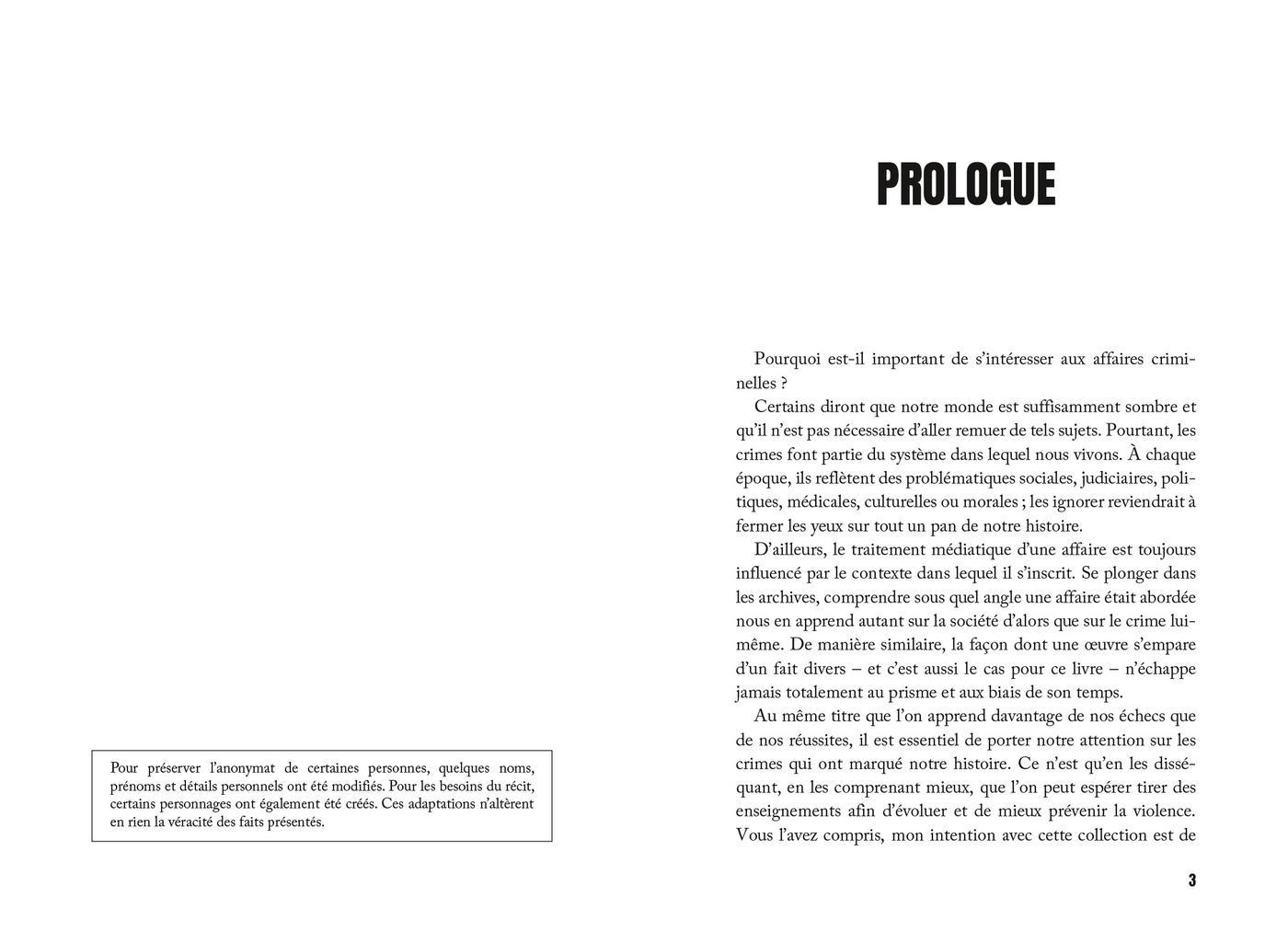 Pour préserver l'anonymat de certaines personnes, quelques noms, prénoms et détails personnels ont été modifiés. Pour les besoins du récit, certains personnages ont également été créés. Ces adaptations n'altèrent en rien la véracité des faits présentés.

PROLOGUE

Pourquoi est-il important de s'intéresser aux affaires criminelles ?

Certains diront que notre monde est suffisamment sombre et qu'il n'est pas nécessaire d'aller remuer de tels sujets. Pourtant, les crimes font partie du système dans lequel nous vivons. À chaque époque, ils reflètent des problématiques sociales, judiciaires, politiques, médicales, culturelles ou morales ; les ignorer reviendrait à fermer les yeux sur tout un pan de notre histoire.

D'ailleurs, le traitement médiatique d'une affaire est toujours influencé par le contexte dans lequel il s'inscrit. Se plonger dans les archives, comprendre sous quel angle une affaire était abordée nous en apprend autant sur la société d'alors que sur le crime lui-même. De manière similaire, la façon dont une œuvre s'empare d'un fait divers – et c'est aussi le cas pour ce livre – n'échappe jamais totalement au prisme et aux biais de son temps.

Au même titre que l'on apprend davantage de nos échecs que de nos réussites, il est essentiel de porter notre attention sur les crimes qui ont marqué notre histoire. Ce n'est qu'en les disséquant, en les comprenant mieux, que l'on peut espérer tirer des enseignements afin d'évoluer et de mieux prévenir la violence. Vous l'avez compris, mon intention avec cette collection est de

3